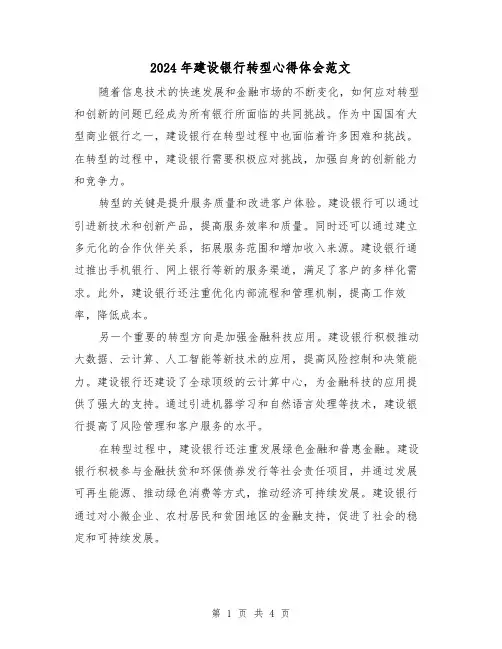 2024年建设银行转型心得体会范文

随着信息技术的快速发展和金融市场的不断变化，如何应对转型和创新的问题已经成为所有银行所面临的共同挑战。作为中国国有大型商业银行之一，建设银行在转型过程中也面临着许多困难和挑战。在转型的过程中，建设银行需要积极应对挑战，加强自身的创新能力和竞争力。

转型的关键是提升服务质量和改进客户体验。建设银行可以通过引进新技术和创新产品，提高服务效率和质量。同时还可以通过建立多元化的合作伙伴关系，拓展服务范围和增加收入来源。建设银行通过推出手机银行、网上银行等新的服务渠道，满足了客户的多样化需求。此外，建设银行还注重优化内部流程和管理机制，提高工作效率，降低成本。

另一个重要的转型方向是加强金融科技应用。建设银行积极推动大数据、云计算、人工智能等新技术的应用，提高风险控制和决策能力。建设银行还建设了全球顶级的云计算中心，为金融科技的应用提供了强大的支持。通过引进机器学习和自然语言处理等技术，建设银行提高了风险管理和客户服务的水平。

在转型过程中，建设银行还注重发展绿色金融和普惠金融。建设银行积极参与金融扶贫和环保债券发行等社会责任项目，并通过发展可再生能源、推动绿色消费等方式，推动经济可持续发展。建设银行通过对小微企业、农村居民和贫困地区的金融支持，促进了社会的稳定和可持续发展。

第 1 页 共 4 页